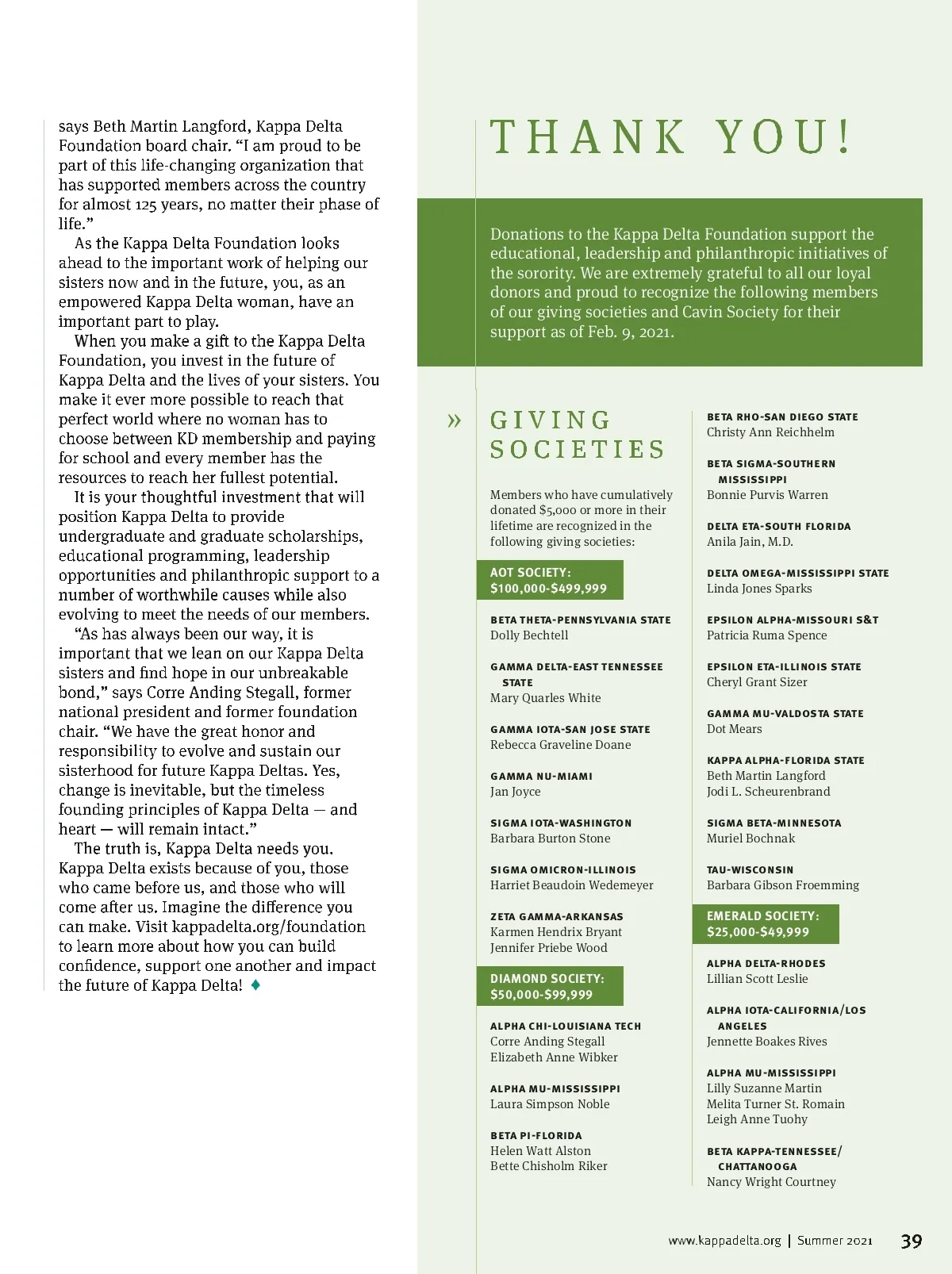 says Beth Martin Langford, Kappa Delta Foundation board chair. “I am proud to be part of this life-changing organization that has supported members across the country for almost 125 years, no matter their phase of life.”

As the Kappa Delta Foundation looks ahead to the important work of helping our sisters now and in the future, you, as an empowered Kappa Delta woman, have an important part to play.

When you make a gift to the Kappa Delta Foundation, you invest in the future of Kappa Delta and the lives of your sisters. You make it ever more possible to reach that perfect world where no woman has to choose between KD membership and paying for school and every member has the resources to reach her fullest potential.

It is your thoughtful investment that will position Kappa Delta to provide undergraduate and graduate scholarships, educational programming, leadership opportunities and philanthropic support to a number of worthwhile causes while also evolving to meet the needs of our members.

“As has always been our way, it is important that we lean on our Kappa Delta sisters and find hope in our unbreakable bond,” says Corre Anding Stegall, former national president and former foundation chair. “We have the great honor and responsibility to evolve and sustain our sisterhood for future Kappa Deltas. Yes, change is inevitable, but the timeless founding principles of Kappa Delta — and heart — will remain intact.”

The truth is, Kappa Delta needs you. Kappa Delta exists because of you, those who came before us, and those who will come after us. Imagine the difference you can make. Visit kappadelta.org/foundation to learn more about how you can build confidence, support one another and impact the future of Kappa Delta! ♦

THANK YOU!

Donations to the Kappa Delta Foundation support the educational, leadership and philanthropic initiatives of the sorority. We are extremely grateful to all our loyal donors and proud to recognize the following members of our giving societies and Cavin Society for their support as of Feb. 9, 2021.

» GIVING SOCIETIES

Members who have cumulatively donated $5,000 or more in their lifetime are recognized in the following giving societies:

AOT SOCIETY: $100,000-$499,999

BETA THETA-PENNSYLVANIA STATE
Dolly Bechtell

GAMMA DELTA-EAST TENNESSEE STATE
Mary Quarles White

GAMMA IOTA-SAN JOSE STATE
Rebecca Graveline Doane

GAMMA NU-MIAMI
Jan Joyce

SIGMA IOTA-WASHINGTON
Barbara Burton Stone

SIGMA OMICRON-ILLINOIS
Harriet Beaudoin Wedemeyer

ZETA GAMMA-ARKANSAS
Karmen Hendrix Bryant
Jennifer Priebe Wood

DIAMOND SOCIETY: $50,000-$99,999

ALPHA CHI-LOUISIANA TECH
Corre Anding Stegall
Elizabeth Anne Wibker

ALPHA MU-MISSISSIPPI
Laura Simpson Noble

BETA PI-FLORIDA
Helen Watt Alston
Bette Chisholm Riker

BETA RHO-SAN DIEGO STATE
Christy Ann Reichhelm

BETA SIGMA-SOUTHERN MISSISSIPPI
Bonnie Purvis Warren

DELTA ETA-SOUTH FLORIDA
Anila Jain, M.D.

DELTA OMEGA-MISSISSIPPI STATE
Linda Jones Sparks

EPSILON ALPHA-MISSOURI S&T
Patricia Ruma Spence

EPSILON ETA-ILLINOIS STATE
Cheryl Grant Sizer

GAMMA MU-VALDOSTA STATE
Dot Mears

KAPPA ALPHA-FLORIDA STATE
Beth Martin Langford
Jodi L. Scheurenbrand

SIGMA BETA-MINNESOTA
Muriel Bochnak

TAU-WISCONSIN
Barbara Gibson Froemming

EMERALD SOCIETY: $25,000-$49,999

ALPHA DELTA-RHODES
Lillian Scott Leslie

ALPHA IOTA-CALIFORNIA/LOS ANGELES
Jennette Boakes Rives

ALPHA MU-MISSISSIPPI
Lilly Suzanne Martin
Melita Turner St. Romain
Leigh Anne Tuohy

BETA KAPPA-TENNESSEE/CHATTANOOGA
Nancy Wright Courtney

www.kappadelta.org | Summer 2021 39